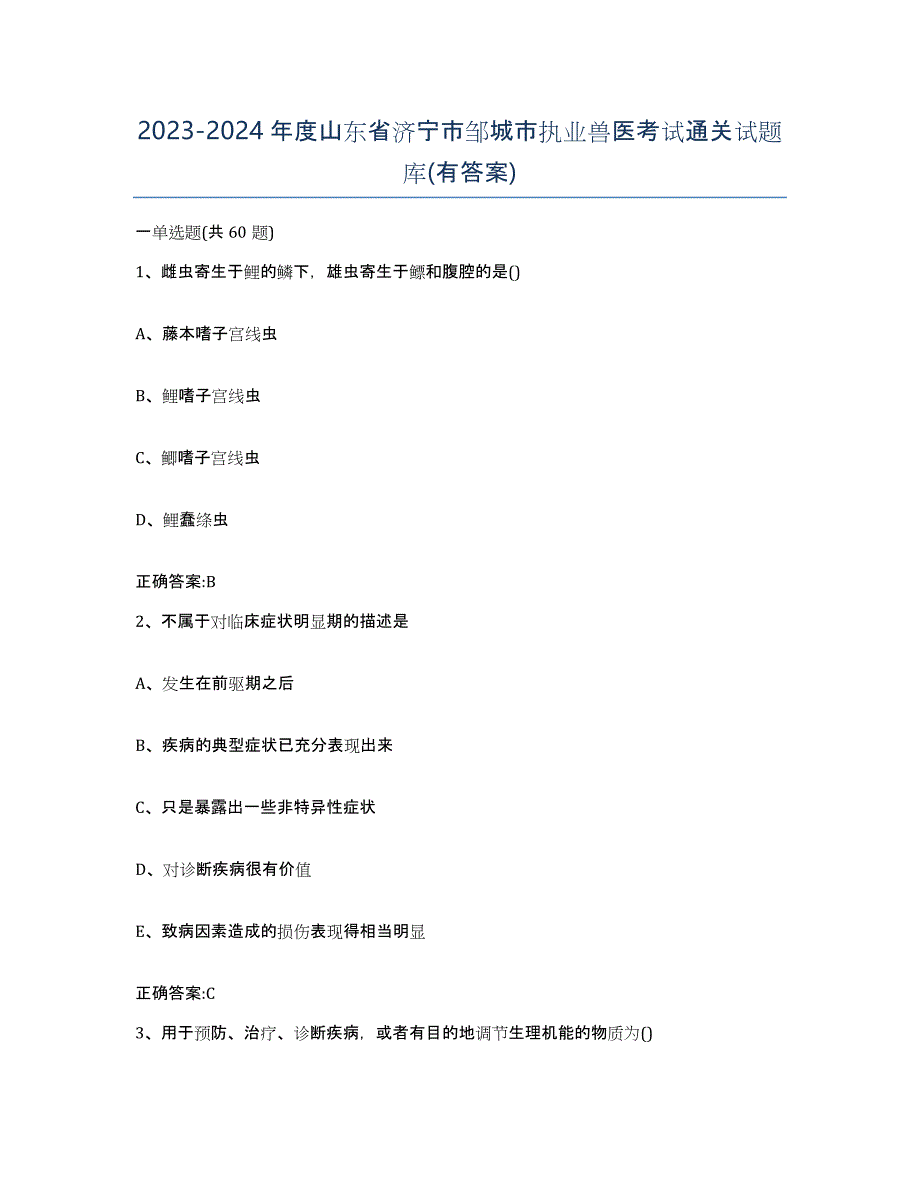 2023-2024 年度山东省济宁市邹城市执业兽医考试通关试题库(有答案)

一单选题(共 60 题)

1、雌虫寄生于鲤的鳞下，雄虫寄生于鳔和腹腔的是()

A、藤本嗜子宫线虫

B、鲤嗜子宫线虫

C、鲫嗜子宫线虫

D、鲤蠢绦虫

正确答案:B

2、不属于对临床症状明显期的描述是

A、发生在前驱期之后

B、疾病的典型症状已充分表现出来

C、只是暴露出一些非特异性症状

D、对诊断疾病很有价值

E、致病因素造成的损伤表现得相当明显

正确答案:C

3、用于预防、治疗、诊断疾病，或者有目的地调节生理机能的物质为()